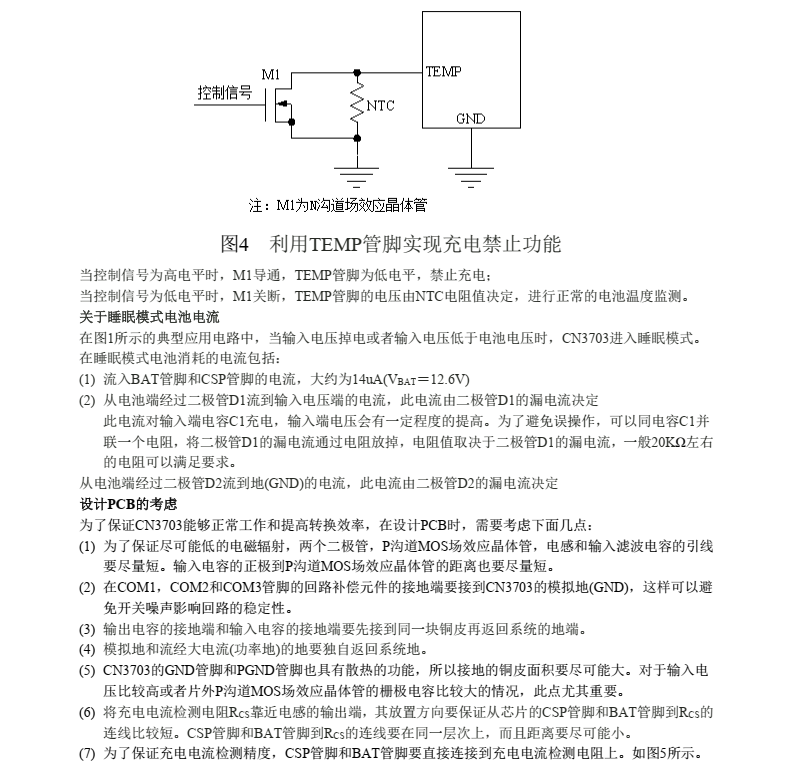 M1

控制信号

NTC

TEMP

GND

注：M1为N沟道场效应晶体管

图4　利用TEMP管脚实现充电禁止功能

当控制信号为高电平时，M1导通，TEMP管脚为低电平，禁止充电；
当控制信号为低电平时，M1关断，TEMP管脚的电压由NTC电阻值决定，进行正常的电池温度监测。

关于睡眠模式电池电流

在图1所示的典型应用电路中，当输入电压掉电或者输入电压低于电池电压时，CN3703进入睡眠模式。在睡眠模式电池消耗的电流包括：

(1) 流入BAT管脚和CSP管脚的电流，大约为14uA($V_{BAT}$＝12.6V)

(2) 从电池端经过二极管D1流到输入电压端的电流，此电流由二极管D1的漏电流决定
此电流对输入端电容C1充电，输入端电压会有一定程度的提高。为了避免误操作，可以同电容C1并联一个电阻，将二极管D1的漏电流通过电阻放掉，电阻值取决于二极管D1的漏电流，一般20KΩ左右的电阻可以满足要求。

从电池端经过二极管D2流到地(GND)的电流，此电流由二极管D2的漏电流决定

设计PCB的考虑

为了保证CN3703能够正常工作和提高转换效率，在设计PCB时，需要考虑下面几点：

(1) 为了保证尽可能低的电磁辐射，两个二极管，P沟道MOS场效应晶体管，电感和输入滤波电容的引线要尽量短。输入电容的正极到P沟道MOS场效应晶体管的距离也要尽量短。

(2) 在COM1，COM2和COM3管脚的回路补偿元件的接地端要接到CN3703的模拟地(GND)，这样可以避免开关噪声影响回路的稳定性。

(3) 输出电容的接地端和输入电容的接地端要先接到同一块铜皮再返回系统的地端。

(4) 模拟地和流经大电流(功率地)的地要独自返回系统地。

(5) CN3703的GND管脚和PGND管脚也具有散热的功能，所以接地的铜皮面积要尽可能大。对于输入电压比较高或者片外P沟道MOS场效应晶体管的栅极电容比较大的情况，此点尤其重要。

(6) 将充电电流检测电阻$R_{CS}$靠近电感的输出端，其放置方向要保证从芯片的CSP管脚和BAT管脚到$R_{CS}$的连线比较短。CSP管脚和BAT管脚到$R_{CS}$的连线要在同一层次上，而且距离要尽可能小。

(7) 为了保证充电电流检测精度，CSP管脚和BAT管脚要直接连接到充电电流检测电阻上。如图5所示。